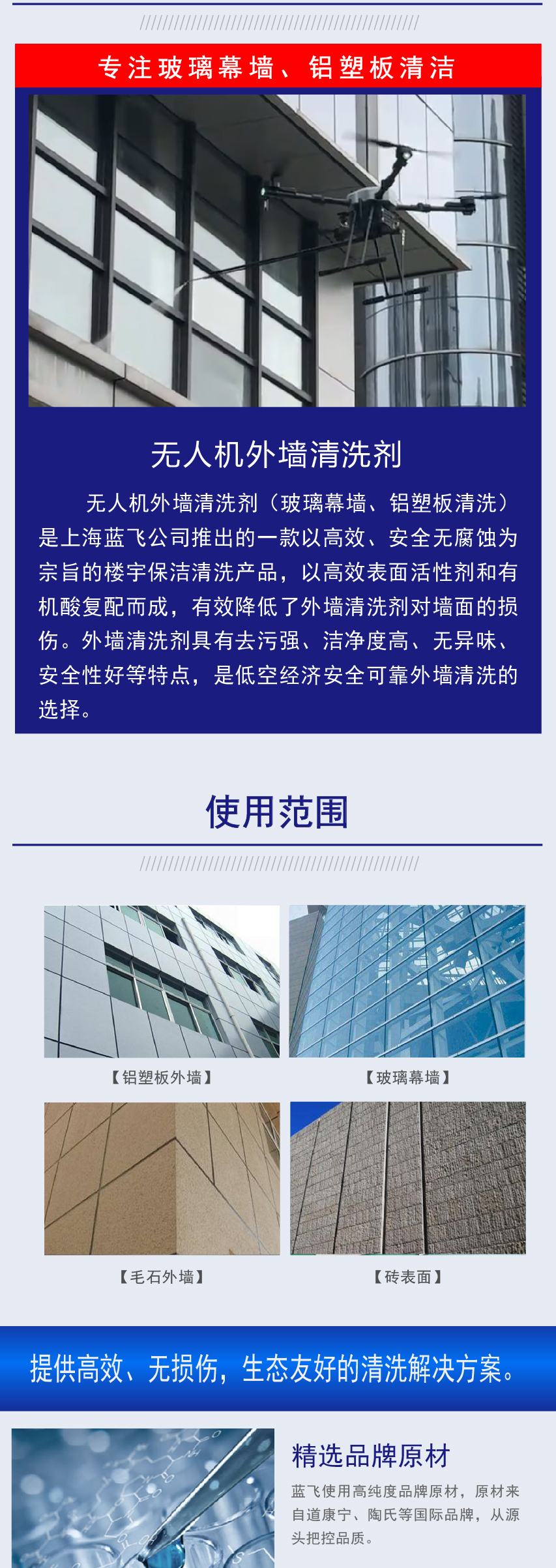 专注玻璃幕墙、铝塑板清洁

无人机外墙清洗剂

无人机外墙清洗剂（玻璃幕墙、铝塑板清洗）是上海蓝飞公司推出的一款以高效、安全无腐蚀为宗旨的楼宇保洁清洗产品，以高效表面活性剂和有机酸复配而成，有效降低了外墙清洗剂对墙面的损伤。外墙清洗剂具有去污强、洁净度高、无异味、安全性好等特点，是低空经济安全可靠外墙清洗的选择。

使用范围

【铝塑板外墙】

【玻璃幕墙】

【毛石外墙】

【砖表面】

提供高效、无损伤，生态友好的清洗解决方案。

精选品牌原材

蓝飞使用高纯度品牌原材，原材来自道康宁、陶氏等国际品牌，从源头把控品质。